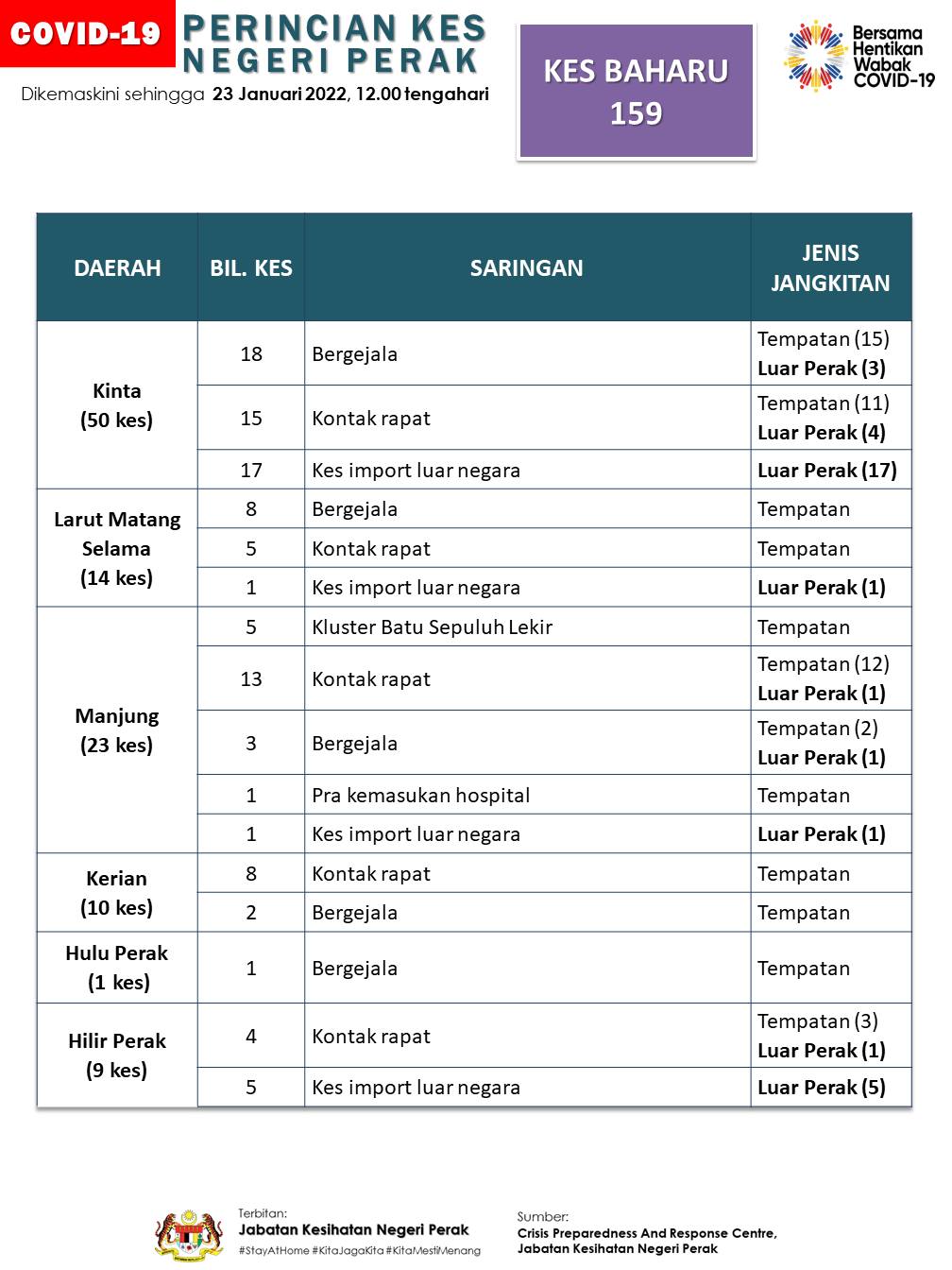 COVID-19 PERINCIAN KES NEGERI PERAK

Dikemaskini sehingga 23 Januari 2022, 12.00 tengahari

KES BAHARU 159

Bersama Hentikan Wabak COVID-19

| DAERAH | BIL. KES | SARINGAN | JENIS JANGKITAN |
|---|---|---|---|
| Kinta (50 kes) | 18 | Bergejala | Tempatan (15) Luar Perak (3) |
| | 15 | Kontak rapat | Tempatan (11) Luar Perak (4) |
| | 17 | Kes import luar negara | Luar Perak (17) |
| Larut Matang Selama (14 kes) | 8 | Bergejala | Tempatan |
| | 5 | Kontak rapat | Tempatan |
| | 1 | Kes import luar negara | Luar Perak (1) |
| Manjung (23 kes) | 5 | Kluster Batu Sepuluh Lekir | Tempatan |
| | 13 | Kontak rapat | Tempatan (12) Luar Perak (1) |
| | 3 | Bergejala | Tempatan (2) Luar Perak (1) |
| | 1 | Pra kemasukan hospital | Tempatan |
| | 1 | Kes import luar negara | Luar Perak (1) |
| Kerian (10 kes) | 8 | Kontak rapat | Tempatan |
| | 2 | Bergejala | Tempatan |
| Hulu Perak (1 kes) | 1 | Bergejala | Tempatan |
| Hilir Perak (9 kes) | 4 | Kontak rapat | Tempatan (3) Luar Perak (1) |
| | 5 | Kes import luar negara | Luar Perak (5) |

Terbitan:
Jabatan Kesihatan Negeri Perak
#StayAtHome #KitaJagaKita #KitaMestiMenang

Sumber:
Crisis Preparedness And Response Centre, Jabatan Kesihatan Negeri Perak